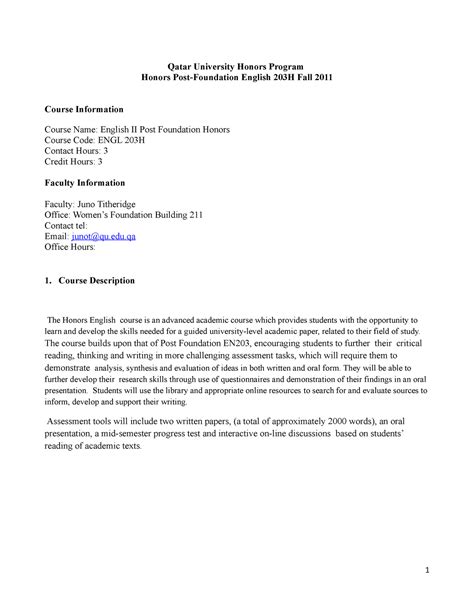 Qatar University Honors Program
Honors Post-Foundation English 203H Fall 2011

Course Information

Course Name: English II Post Foundation Honors
Course Code: ENGL 203H
Contact Hours: 3
Credit Hours: 3

Faculty Information

Faculty: Juno Titheridge
Office: Women's Foundation Building 211
Contact tel:
Email: junot@qu.edu.qa
Office Hours:

1. Course Description

The Honors English course is an advanced academic course which provides students with the opportunity to learn and develop the skills needed for a guided university-level academic paper, related to their field of study. The course builds upon that of Post Foundation EN203, encouraging students to further their critical reading, thinking and writing in more challenging assessment tasks, which will require them to demonstrate analysis, synthesis and evaluation of ideas in both written and oral form. They will be able to further develop their research skills through use of questionnaires and demonstration of their findings in an oral presentation. Students will use the library and appropriate online resources to search for and evaluate sources to inform, develop and support their writing.

Assessment tools will include two written papers, (a total of approximately 2000 words), an oral presentation, a mid-semester progress test and interactive on-line discussions based on students' reading of academic texts.

1